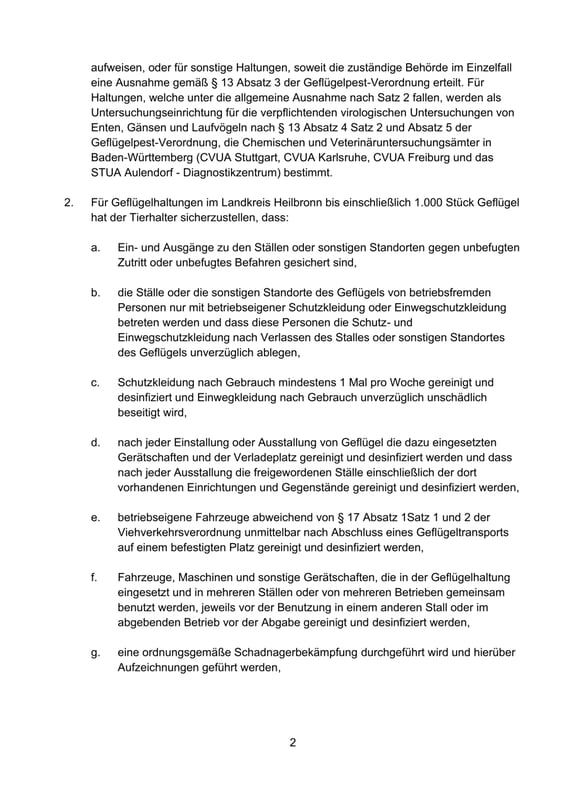 aufweisen, oder für sonstige Haltungen, soweit die zuständige Behörde im Einzelfall eine Ausnahme gemäß § 13 Absatz 3 der Geflügelpest-Verordnung erteilt. Für Haltungen, welche unter die allgemeine Ausnahme nach Satz 2 fallen, werden als Untersuchungseinrichtung für die verpflichtenden virologischen Untersuchungen von Enten, Gänsen und Laufvögeln nach § 13 Absatz 4 Satz 2 und Absatz 5 der Geflügelpest-Verordnung, die Chemischen und Veterinäruntersuchungsämter in Baden-Württemberg (CVUA Stuttgart, CVUA Karlsruhe, CVUA Freiburg und das STUA Aulendorf - Diagnostikzentrum) bestimmt.

2. Für Geflügelhaltungen im Landkreis Heilbronn bis einschließlich 1.000 Stück Geflügel hat der Tierhalter sicherzustellen, dass:

a. Ein- und Ausgänge zu den Ställen oder sonstigen Standorten gegen unbefugten Zutritt oder unbefugtes Befahren gesichert sind,

b. die Ställe oder die sonstigen Standorte des Geflügels von betriebsfremden Personen nur mit betriebseigener Schutzkleidung oder Einwegschutzkleidung betreten werden und dass diese Personen die Schutz- und Einwegschutzkleidung nach Verlassen des Stalles oder sonstigen Standortes des Geflügels unverzüglich ablegen,

c. Schutzkleidung nach Gebrauch mindestens 1 Mal pro Woche gereinigt und desinfiziert und Einwegkleidung nach Gebrauch unverzüglich unschädlich beseitigt wird,

d. nach jeder Einstallung oder Ausstallung von Geflügel die dazu eingesetzten Gerätschaften und der Verladeplatz gereinigt und desinfiziert werden und dass nach jeder Ausstallung die freigewordenen Ställe einschließlich der dort vorhandenen Einrichtungen und Gegenstände gereinigt und desinfiziert werden,

e. betriebseigene Fahrzeuge abweichend von § 17 Absatz 1Satz 1 und 2 der Viehverkehrsverordnung unmittelbar nach Abschluss eines Geflügeltransports auf einem befestigten Platz gereinigt und desinfiziert werden,

f. Fahrzeuge, Maschinen und sonstige Gerätschaften, die in der Geflügelhaltung eingesetzt und in mehreren Ställen oder von mehreren Betrieben gemeinsam benutzt werden, jeweils vor der Benutzung in einem anderen Stall oder im abgebenden Betrieb vor der Abgabe gereinigt und desinfiziert werden,

g. eine ordnungsgemäße Schadnagerbekämpfung durchgeführt wird und hierüber Aufzeichnungen geführt werden,

2